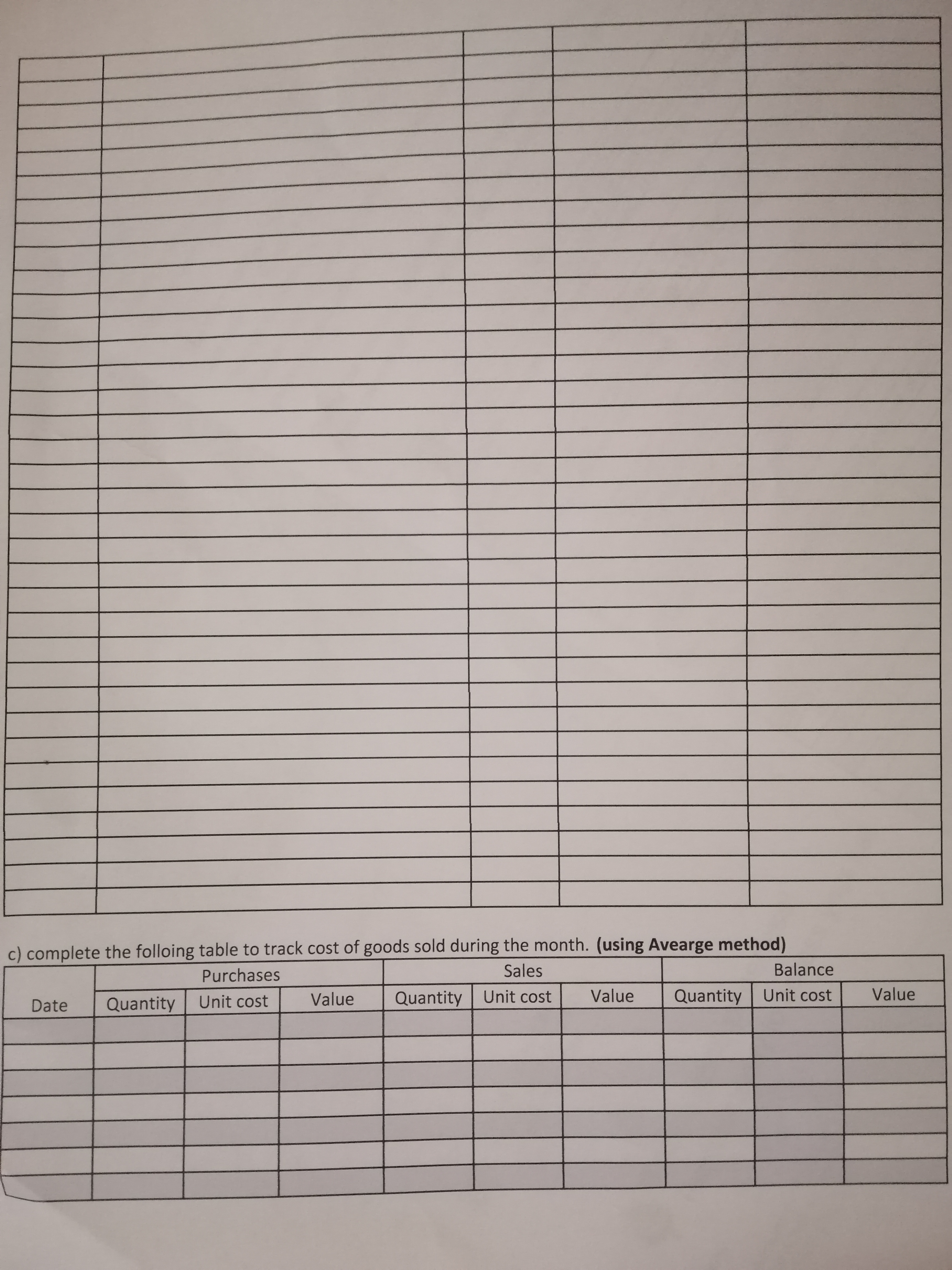 c) complete the folloing table to track cost of goods sold during the month. (using Avearge method)

| Date | Purchases | | | Sales | | | Balance | | |
|---|---|---|---|---|---|---|---|---|---|
| | Quantity | Unit cost | Value | Quantity | Unit cost | Value | Quantity | Unit cost | Value |
| | | | | | | | | | |
| | | | | | | | | | |
| | | | | | | | | | |
| | | | | | | | | | |
| | | | | | | | | | |
| | | | | | | | | | |
| | | | | | | | | | |